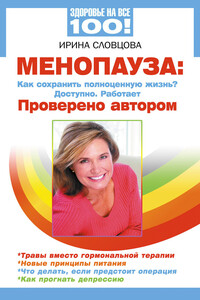 ЗДОРОВЬЕ НА ВСЕ
100!

ИРИНА СЛОВЦОВА

МЕНОПАУЗА:
Как сохранить полноценную жизнь?
Доступно. Работает
Проверено автором

*Травы вместо гормональной терапии
*Новые принципы питания
*Что делать, если предстоит операция
*Как прогнать депрессию